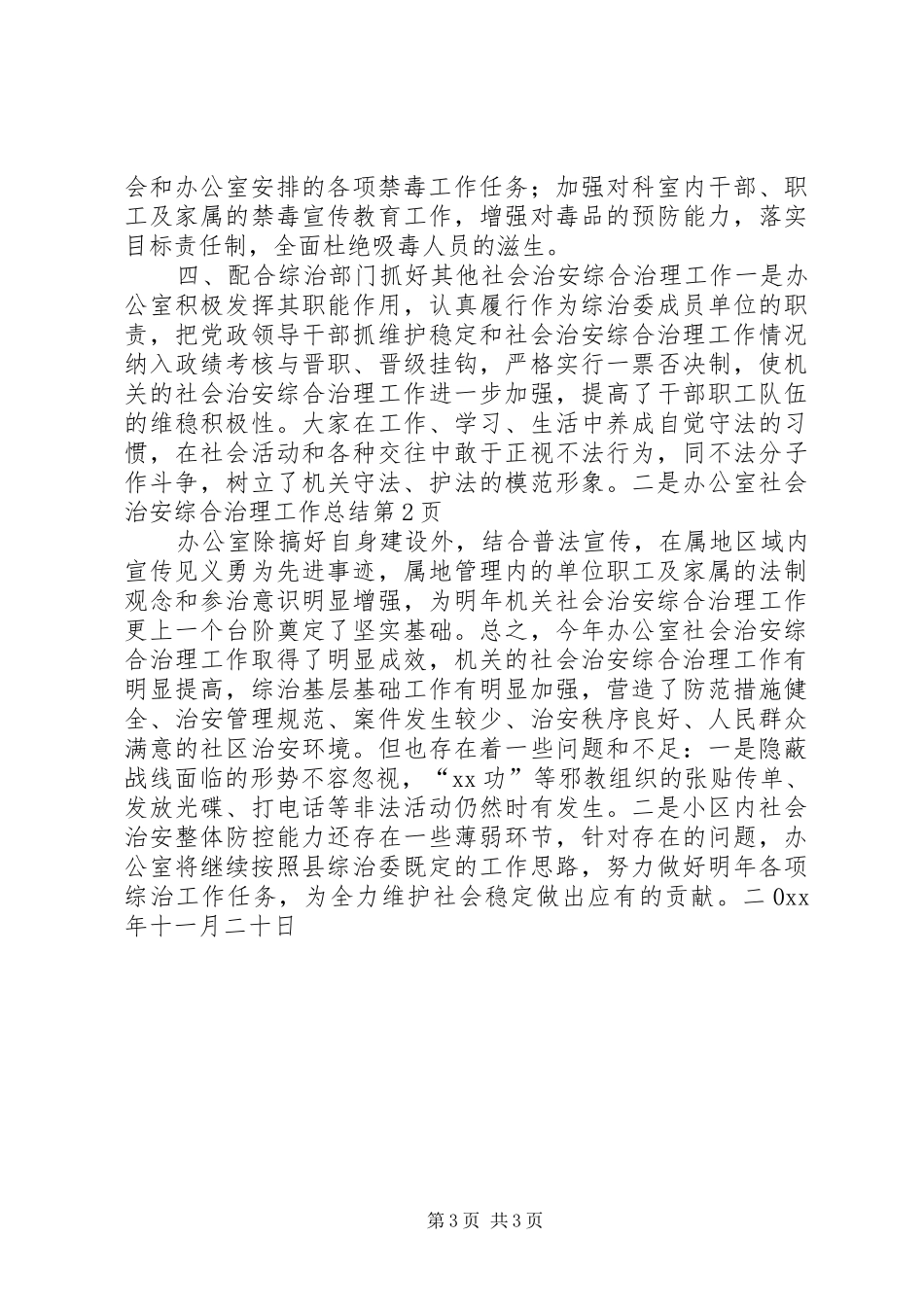 会和办公室安排的各项禁毒工作任务；加强对科室内干部、职工及家属的禁毒宣传教育工作，增强对毒品的预防能力，落实目标责任制，全面杜绝吸毒人员的滋生。

四、配合综治部门抓好其他社会治安综合治理工作一是办公室积极发挥其职能作用，认真履行作为综治委成员单位的职责，把党政领导干部抓维护稳定和社会治安综合治理工作情况纳入政绩考核与晋职、晋级挂钩，严格实行一票否决制，使机关的社会治安综合治理工作进一步加强，提高了干部职工队伍的维稳积极性。大家在工作、学习、生活中养成自觉守法的习惯，在社会活动和各种交往中敢于正视不法行为，同不法分子作斗争，树立了机关守法、护法的模范形象。二是办公室社会治安综合治理工作总结第2页

办公室除搞好自身建设外，结合普法宣传，在属地区域内宣传见义勇为先进事迹，属地管理内的单位职工及家属的法制观念和参治意识明显增强，为明年机关社会治安综合治理工作更上一个台阶奠定了坚实基础。总之，今年办公室社会治安综合治理工作取得了明显成效，机关的社会治安综合治理工作有明显提高，综治基层基础工作有明显加强，营造了防范措施健全、治安管理规范、案件发生较少、治安秩序良好、人民群众满意的社区治安环境。但也存在着一些问题和不足：一是隐蔽战线面临的形势不容忽视，“xx功”等邪教组织的张贴传单、发放光碟、打电话等非法活动仍然时有发生。二是小区内社会治安整体防控能力还存在一些薄弱环节，针对存在的问题，办公室将继续按照县综治委既定的工作思路，努力做好明年各项综治工作任务，为全力维护社会稳定做出应有的贡献。二0xx年十一月二十日

第3页 共3页